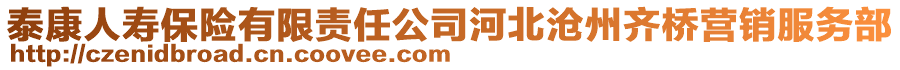 泰康人寿保险有限责任公司河北沧州齐桥营销服务部
http://czenidbroad.cn.coovee.com